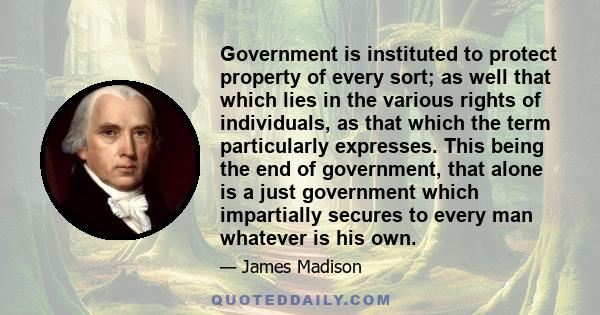 Government is instituted to protect property of every sort; as well that which lies in the various rights of individuals, as that which the term particularly expresses. This being the end of government, that alone is a just government which impartially secures to every man whatever is his own.

— James Madison

QUOTEDDAILY.COM